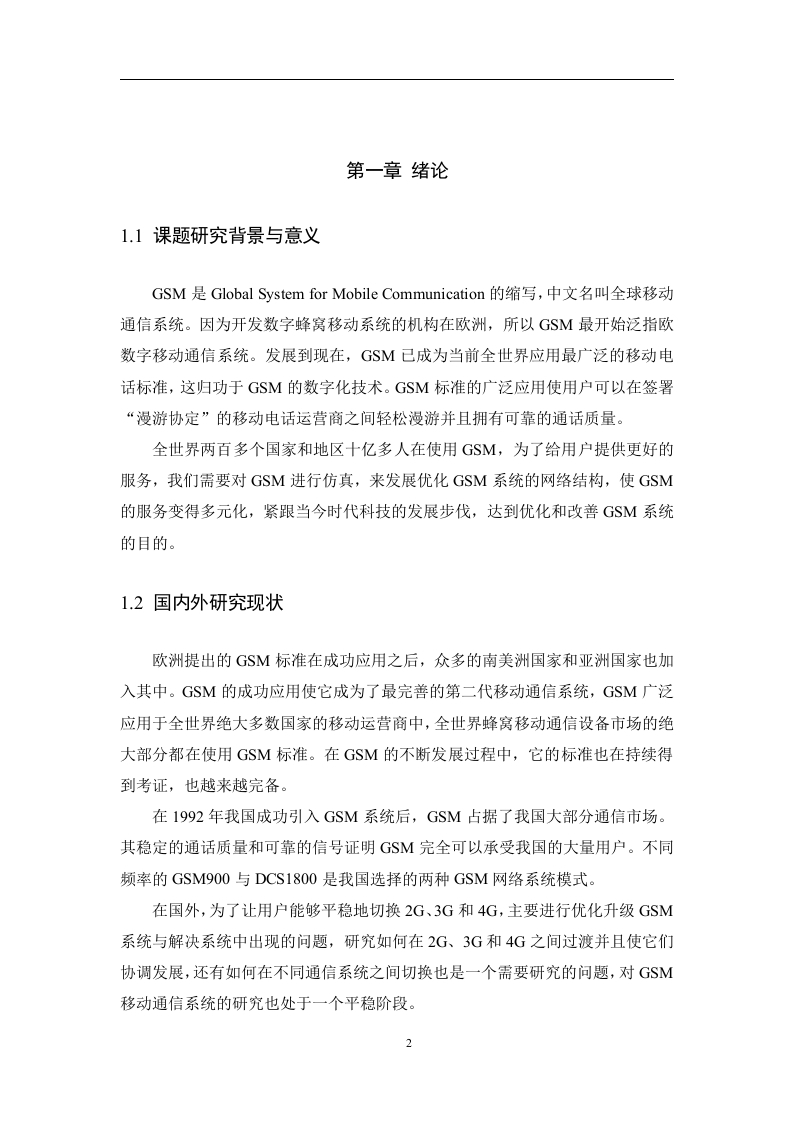 第一章 绪论

1.1 课题研究背景与意义

GSM 是 Global System for Mobile Communication 的缩写，中文名叫全球移动通信系统。因为开发数字蜂窝移动系统的机构在欧洲，所以 GSM 最开始泛指欧数字移动通信系统。发展到现在，GSM 已成为当前全世界应用最广泛的移动电话标准，这归功于 GSM 的数字化技术。GSM 标准的广泛应用使用户可以在签署“漫游协定”的移动电话运营商之间轻松漫游并且拥有可靠的通话质量。

全世界两百多个国家和地区十亿多人在使用 GSM，为了给用户提供更好的服务，我们需要对 GSM 进行仿真，来发展优化 GSM 系统的网络结构，使 GSM 的服务变得多元化，紧跟当今时代科技的发展步伐，达到优化和改善 GSM 系统的目的。

1.2 国内外研究现状

欧洲提出的 GSM 标准在成功应用之后，众多的南美洲国家和亚洲国家也加入其中。GSM 的成功应用使它成为了最完善的第二代移动通信系统，GSM 广泛应用于全世界绝大多数国家的移动运营商中，全世界蜂窝移动通信设备市场的绝大部分都在使用 GSM 标准。在 GSM 的不断发展过程中，它的标准也在持续得到考证，也越来越完备。

在 1992 年我国成功引入 GSM 系统后，GSM 占据了我国大部分通信市场。其稳定的通话质量和可靠的信号证明 GSM 完全可以承受我国的大量用户。不同频率的 GSM900 与 DCS1800 是我国选择的两种 GSM 网络系统模式。

在国外，为了让用户能够平稳地切换 2G、3G 和 4G，主要进行优化升级 GSM 系统与解决系统中出现的问题，研究如何在 2G、3G 和 4G 之间过渡并且使它们协调发展，还有如何在不同通信系统之间切换也是一个需要研究的问题，对 GSM 移动通信系统的研究也处于一个平稳阶段。

2